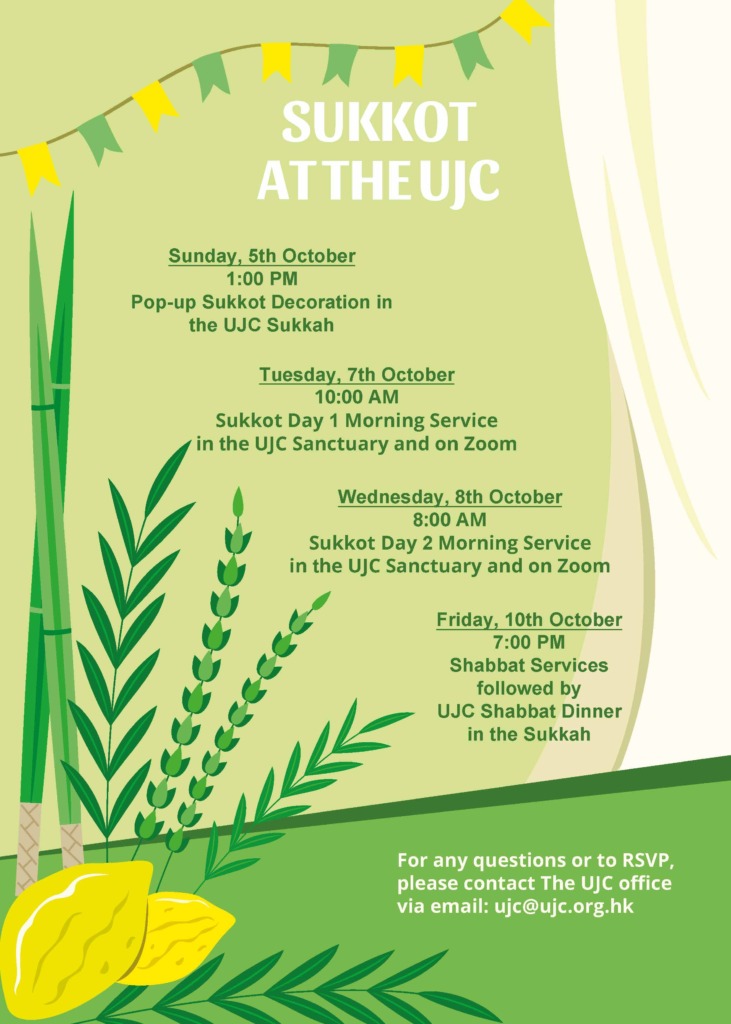 SUKKOT AT THE UJC

Sunday, 5th October
1:00 PM
Pop-up Sukkot Decoration in the UJC Sukkah

Tuesday, 7th October
10:00 AM
Sukkot Day 1 Morning Service in the UJC Sanctuary and on Zoom

Wednesday, 8th October
8:00 AM
Sukkot Day 2 Morning Service in the UJC Sanctuary and on Zoom

Friday, 10th October
7:00 PM
Shabbat Services followed by UJC Shabbat Dinner in the Sukkah

For any questions or to RSVP, please contact The UJC office via email: ujc@ujc.org.hk